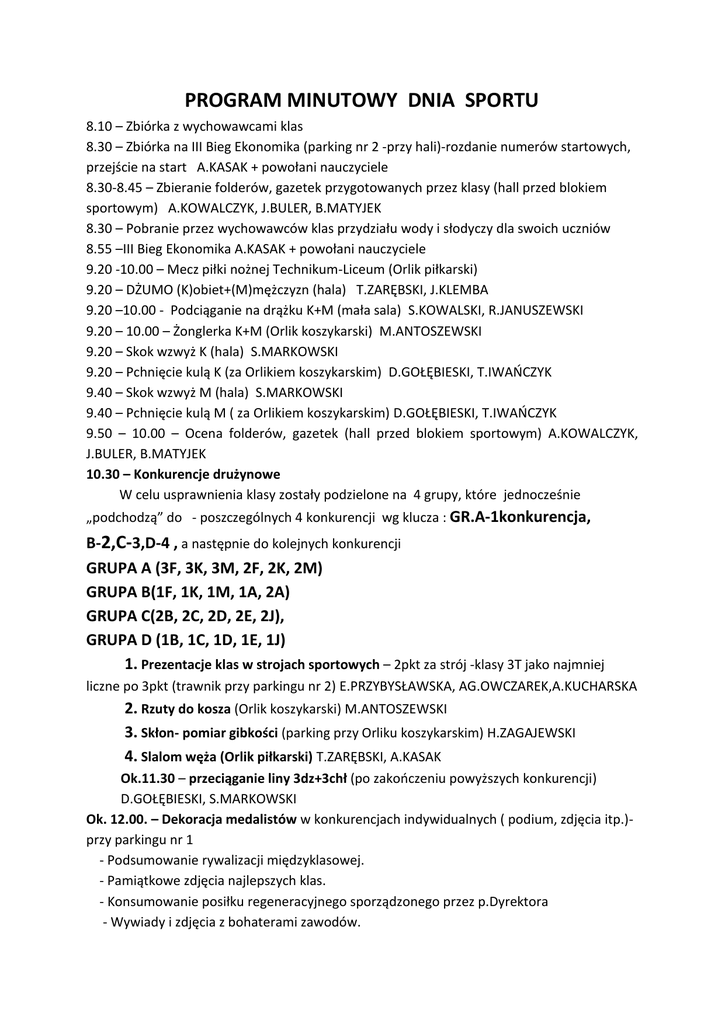 PROGRAM MINUTOWY DNIA SPORTU

8.10 – Zbiórka z wychowawcami klas
8.30 – Zbiórka na III Bieg Ekonomika (parking nr 2 -przy hali)-rozdanie numerów startowych, przejście na start A.KASAK + powołani nauczyciele
8.30-8.45 – Zbieranie folderów, gazetek przygotowanych przez klasy (hall przed blokiem sportowym) A.KOWALCZYK, J.BULER, B.MATYJEK
8.30 – Pobranie przez wychowawców klas przydziału wody i słodyczy dla swoich uczniów
8.55 –III Bieg Ekonomika A.KASAK + powołani nauczyciele
9.20 -10.00 – Mecz piłki nożnej Technikum-Liceum (Orlik piłkarski)
9.20 – DŻUMO (K)obiet+(M)mężczyzn (hala) T.ZARĘBSKI, J.KLEMBA
9.20 –10.00 - Podciąganie na drążku K+M (mała sala) S.KOWALSKI, R.JANUSZEWSKI
9.20 – 10.00 – Żonglerka K+M (Orlik koszykarski) M.ANTOSZEWSKI
9.20 – Skok wzwyż K (hala) S.MARKOWSKI
9.20 – Pchnięcie kulą K (za Orlikiem koszykarskim) D.GOŁĘBIESKI, T.IWAŃCZYK
9.40 – Skok wzwyż M (hala) S.MARKOWSKI
9.40 – Pchnięcie kulą M ( za Orlikiem koszykarskim) D.GOŁĘBIESKI, T.IWAŃCZYK
9.50 – 10.00 – Ocena folderów, gazetek (hall przed blokiem sportowym) A.KOWALCZYK, J.BULER, B.MATYJEK
10.30 – Konkurencje drużynowe
W celu usprawnienia klasy zostały podzielone na 4 grupy, które jednocześnie „podchodzą" do - poszczególnych 4 konkurencji wg klucza : GR.A-1konkurencja, B-2,C-3,D-4 , a następnie do kolejnych konkurencji
GRUPA A (3F, 3K, 3M, 2F, 2K, 2M)
GRUPA B(1F, 1K, 1M, 1A, 2A)
GRUPA C(2B, 2C, 2D, 2E, 2J),
GRUPA D (1B, 1C, 1D, 1E, 1J)
1. Prezentacje klas w strojach sportowych – 2pkt za strój -klasy 3T jako najmniej liczne po 3pkt (trawnik przy parkingu nr 2) E.PRZYBYSŁAWSKA, AG.OWCZAREK,A.KUCHARSKA
2. Rzuty do kosza (Orlik koszykarski) M.ANTOSZEWSKI
3. Skłon- pomiar gibkości (parking przy Orliku koszykarskim) H.ZAGAJEWSKI
4. Slalom węża (Orlik piłkarski) T.ZARĘBSKI, A.KASAK
Ok.11.30 – przeciąganie liny 3dz+3chł (po zakończeniu powyższych konkurencji) D.GOŁĘBIESKI, S.MARKOWSKI
Ok. 12.00. – Dekoracja medalistów w konkurencjach indywidualnych ( podium, zdjęcia itp.)- przy parkingu nr 1
- Podsumowanie rywalizacji międzyklasowej.
- Pamiątkowe zdjęcia najlepszych klas.
- Konsumowanie posiłku regeneracyjnego sporządzonego przez p.Dyrektora
- Wywiady i zdjęcia z bohaterami zawodów.